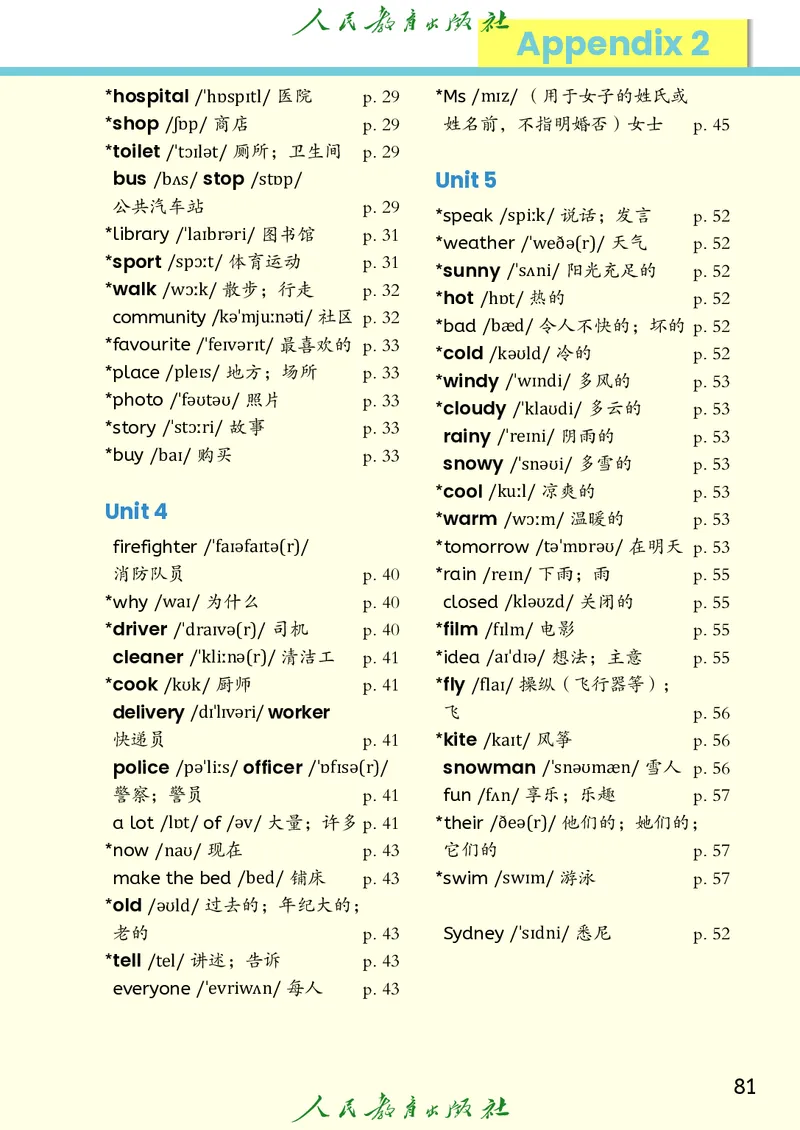 人民教育出版社

Appendix 2

*hospital /ˈhɒspɪtl/ 医院 p. 29
*shop /ʃɒp/ 商店 p. 29
*toilet /ˈtɔɪlət/ 厕所；卫生间 p. 29
bus /bʌs/ stop /stɒp/ 公共汽车站 p. 29
*library /ˈlaɪbrəri/ 图书馆 p. 31
*sport /spɔːt/ 体育运动 p. 31
*walk /wɔːk/ 散步；行走 p. 32
community /kəˈmjuːnəti/ 社区 p. 32
*favourite /ˈfeɪvərɪt/ 最喜欢的 p. 33
*place /pleɪs/ 地方；场所 p. 33
*photo /ˈfəʊtəʊ/ 照片 p. 33
*story /ˈstɔːri/ 故事 p. 33
*buy /baɪ/ 购买 p. 33

Unit 4

firefighter /ˈfaɪəfaɪtə(r)/ 消防队员 p. 40
*why /waɪ/ 为什么 p. 40
*driver /ˈdraɪvə(r)/ 司机 p. 40
cleaner /ˈkliːnə(r)/ 清洁工 p. 41
*cook /kʊk/ 厨师 p. 41
delivery /dɪˈlɪvəri/ worker 快递员 p. 41
police /pəˈliːs/ officer /ˈɒfɪsə(r)/ 警察；警员 p. 41
a lot /lɒt/ of /əv/ 大量；许多 p. 41
*now /naʊ/ 现在 p. 43
make the bed /bed/ 铺床 p. 43
*old /əʊld/ 过去的；年纪大的；老的 p. 43
*tell /tel/ 讲述；告诉 p. 43
everyone /ˈevriwʌn/ 每人 p. 43

*Ms /mɪz/ （用于女子的姓氏或姓名前，不指明婚否）女士 p. 45

Unit 5

*speak /spiːk/ 说话；发言 p. 52
*weather /ˈweðə(r)/ 天气 p. 52
*sunny /ˈsʌni/ 阳光充足的 p. 52
*hot /hɒt/ 热的 p. 52
*bad /bæd/ 令人不快的；坏的 p. 52
*cold /kəʊld/ 冷的 p. 52
*windy /ˈwɪndi/ 多风的 p. 53
*cloudy /ˈklaʊdi/ 多云的 p. 53
rainy /ˈreɪni/ 阴雨的 p. 53
snowy /ˈsnəʊi/ 多雪的 p. 53
*cool /kuːl/ 凉爽的 p. 53
*warm /wɔːm/ 温暖的 p. 53
*tomorrow /təˈmɒrəʊ/ 在明天 p. 53
*rain /reɪn/ 下雨；雨 p. 55
closed /kləʊzd/ 关闭的 p. 55
*film /fɪlm/ 电影 p. 55
*idea /aɪˈdɪə/ 想法；主意 p. 55
*fly /flaɪ/ 操纵（飞行器等）；飞 p. 56
*kite /kaɪt/ 风筝 p. 56
snowman /ˈsnəʊmæn/ 雪人 p. 56
fun /fʌn/ 享乐；乐趣 p. 57
*their /ðeə(r)/ 他们的；她们的；它们的 p. 57
*swim /swɪm/ 游泳 p. 57

Sydney /ˈsɪdni/ 悉尼 p. 52

81

人民教育出版社